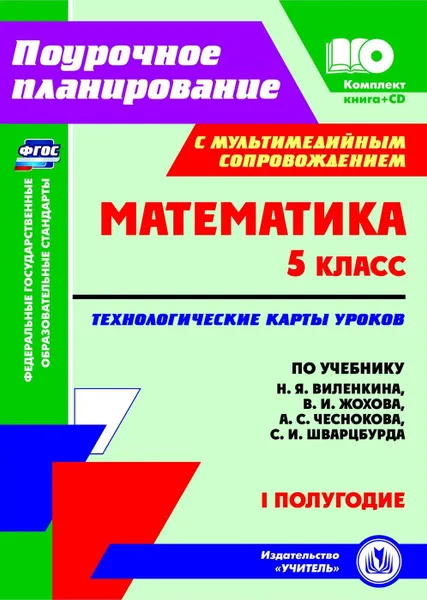 Поурочное планирование

Комплект книга+CD

ФГОС

ФЕДЕРАЛЬНЫЕ ГОСУДАРСТВЕННЫЕ ОБРАЗОВАТЕЛЬНЫЕ СТАНДАРТЫ

С МУЛЬТИМЕДИЙНЫМ СОПРОВОЖДЕНИЕМ

МАТЕМАТИКА

5 КЛАСС

ТЕХНОЛОГИЧЕСКИЕ КАРТЫ УРОКОВ

ПО УЧЕБНИКУ
Н. Я. ВИЛЕНКИНА,
В. И. ЖОХОВА,
А. С. ЧЕСНОКОВА,
С. И. ШВАРЦБУРДА

I ПОЛУГОДИЕ

Издательство «УЧИТЕЛЬ»